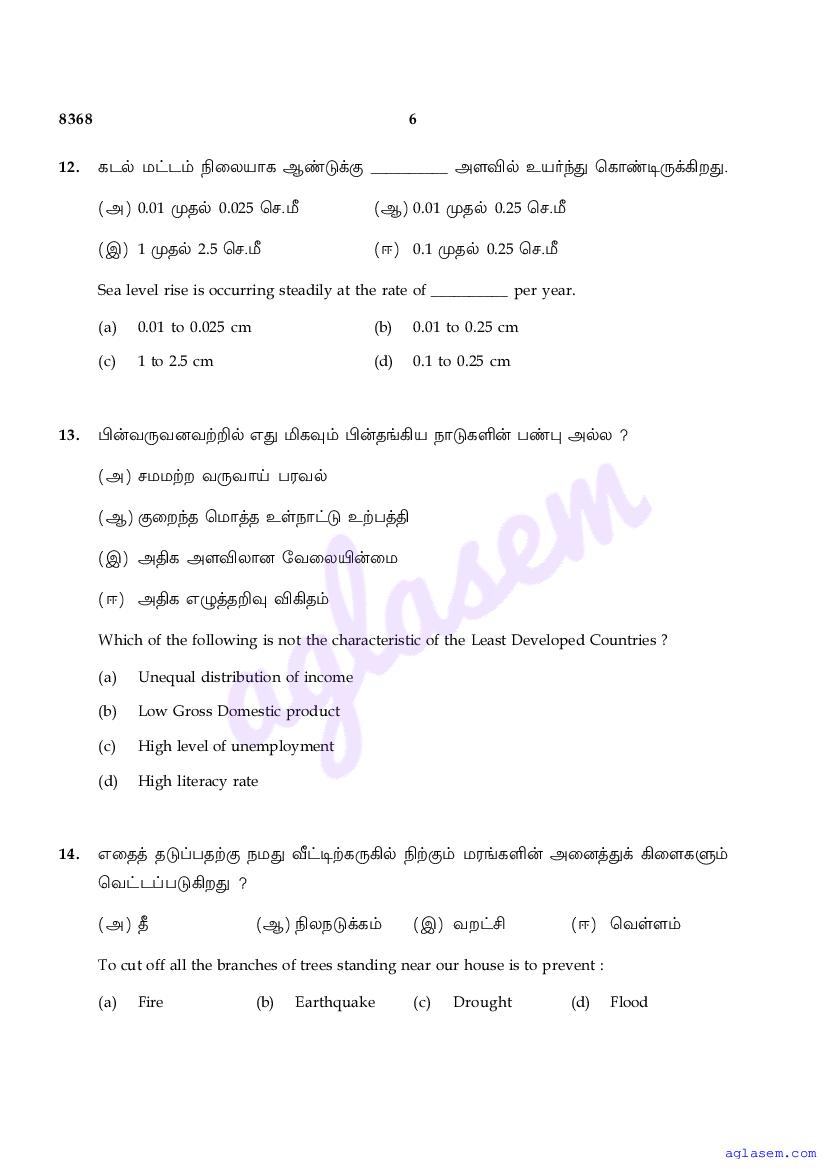 8368 6

12. கடல் மட்டம் நிலையாக ஆண்டுக்கு __________ அளவில் உயர்ந்து கொண்டிருக்கிறது.

(அ) 0.01 முதல் 0.025 செ.மீ (ஆ) 0.01 முதல் 0.25 செ.மீ

(இ) 1 முதல் 2.5 செ.மீ (ஈ) 0.1 முதல் 0.25 செ.மீ

Sea level rise is occurring steadily at the rate of __________ per year.

(a) 0.01 to 0.025 cm (b) 0.01 to 0.25 cm

(c) 1 to 2.5 cm (d) 0.1 to 0.25 cm

13. பின்வருவனவற்றில் எது மிகவும் பின்தங்கிய நாடுகளின் பண்பு அல்ல ?

(அ) சமமற்ற வருவாய் பரவல்

(ஆ) குறைந்த மொத்த உள்நாட்டு உற்பத்தி

(இ) அதிக அளவிலான வேலையின்மை

(ஈ) அதிக எழுத்தறிவு விகிதம்

Which of the following is not the characteristic of the Least Developed Countries ?

(a) Unequal distribution of income

(b) Low Gross Domestic product

(c) High level of unemployment

(d) High literacy rate

14. எதைத் தடுப்பதற்கு நமது வீட்டிற்கருகில் நிற்கும் மரங்களின் அனைத்துக் கிளைகளும் வெட்டப்படுகிறது ?

(அ) தீ (ஆ) நிலநடுக்கம் (இ) வறட்சி (ஈ) வெள்ளம்

To cut off all the branches of trees standing near our house is to prevent :

(a) Fire (b) Earthquake (c) Drought (d) Flood

aglasem

aglasem.com